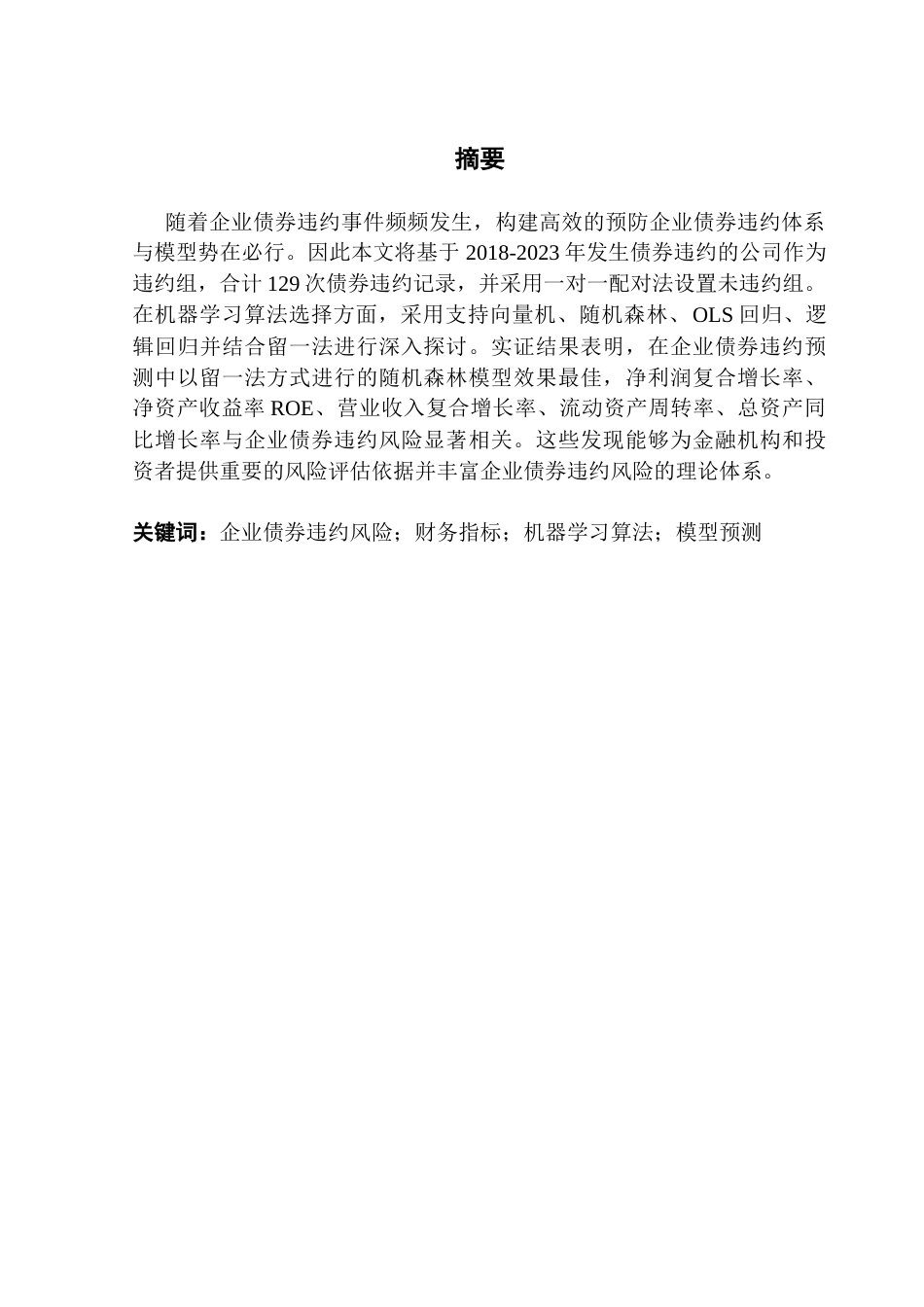 摘要

随着企业债券违约事件频频发生，构建高效的预防企业债券违约体系与模型势在必行。因此本文将基于 2018-2023 年发生债券违约的公司作为违约组，合计 129 次债券违约记录，并采用一对一配对法设置未违约组。在机器学习算法选择方面，采用支持向量机、随机森林、OLS 回归、逻辑回归并结合留一法进行深入探讨。实证结果表明，在企业债券违约预测中以留一法方式进行的随机森林模型效果最佳，净利润复合增长率、净资产收益率 ROE、营业收入复合增长率、流动资产周转率、总资产同比增长率与企业债券违约风险显著相关。这些发现能够为金融机构和投资者提供重要的风险评估依据并丰富企业债券违约风险的理论体系。

关键词：企业债券违约风险；财务指标；机器学习算法；模型预测